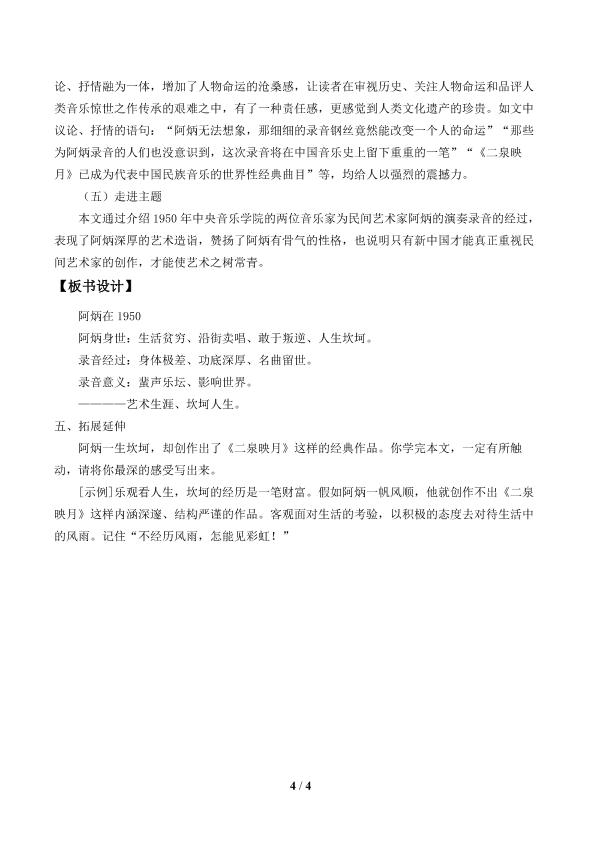 论、抒情融为一体，增加了人物命运的沧桑感，让读者在审视历史、关注人物命运和品评人类音乐惊世之作传承的艰难之中，有了一种责任感，更感觉到人类文化遗产的珍贵。如文中议论、抒情的语句：“阿炳无法想象，那细细的录音钢丝竟然能改变一个人的命运”“那些为阿炳录音的人们也没意识到，这次录音将在中国音乐史上留下重重的一笔”“《二泉映月》已成为代表中国民族音乐的世界性经典曲目”等，均给人以强烈的震撼力。

（五）走进主题

本文通过介绍1950年中央音乐学院的两位音乐家为民间艺术家阿炳的演奏录音的经过，表现了阿炳深厚的艺术造诣，赞扬了阿炳有骨气的性格，也说明只有新中国才能真正重视民间艺术家的创作，才能使艺术之树常青。

【板书设计】

阿炳在1950

阿炳身世：生活贫穷、沿街卖唱、敢于叛逆、人生坎坷。

录音经过：身体极差、功底深厚、名曲留世。

录音意义：蜚声乐坛、影响世界。

————艺术生涯、坎坷人生。

五、拓展延伸

阿炳一生坎坷，却创作出了《二泉映月》这样的经典作品。你学完本文，一定有所触动，请将你最深的感受写出来。

[示例]乐观看人生，坎坷的经历是一笔财富。假如阿炳一帆风顺，他就创作不出《二泉映月》这样内涵深邃、结构严谨的作品。客观面对生活的考验，以积极的态度去对待生活中的风雨。记住“不经历风雨，怎能见彩虹！”

4 / 4